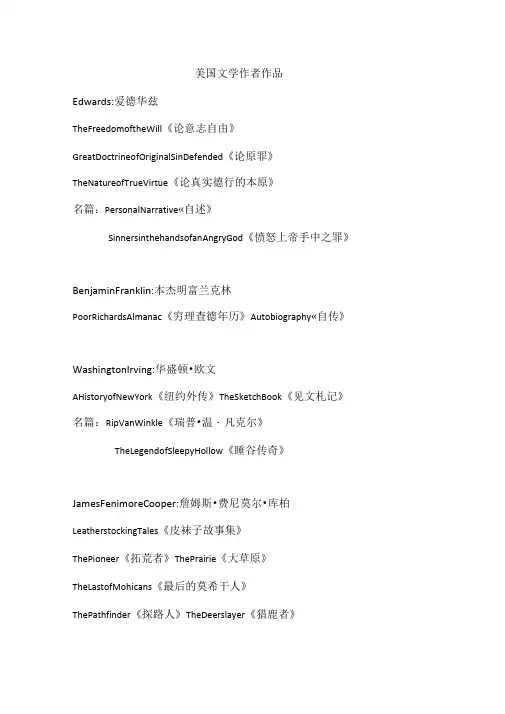 美国文学作者作品

Edwards:爱德华兹

TheFreedomoftheWill《论意志自由》

GreatDoctrineofOriginalSinDefended《论原罪》

TheNatureofTrueVirtue《论真实德行的本原》

名篇：PersonalNarrative«自述》

SinnersinthehandsofanAngryGod《愤怒上帝手中之罪》

BenjaminFranklin:本杰明富兰克林

PoorRichardsAlmanac《穷理查德年历》Autobiography«自传》

WashingtonIrving:华盛顿•欧文

AHistoryofNewYork《纽约外传》TheSketchBook《见文札记》

名篇：RipVanWinkle《瑞普•温 · 凡克尔》

TheLegendofSleepyHollow《睡谷传奇》

JamesFenimoreCooper:詹姆斯•费尼莫尔•库柏

LeatherstockingTales《皮袜子故事集》

ThePioneer《拓荒者》ThePrairie《大草原》

TheLastofMohicans《最后的莫希干人》

ThePathfinder《探路人》TheDeerslayer《猎鹿者》